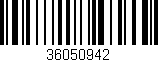 36050942